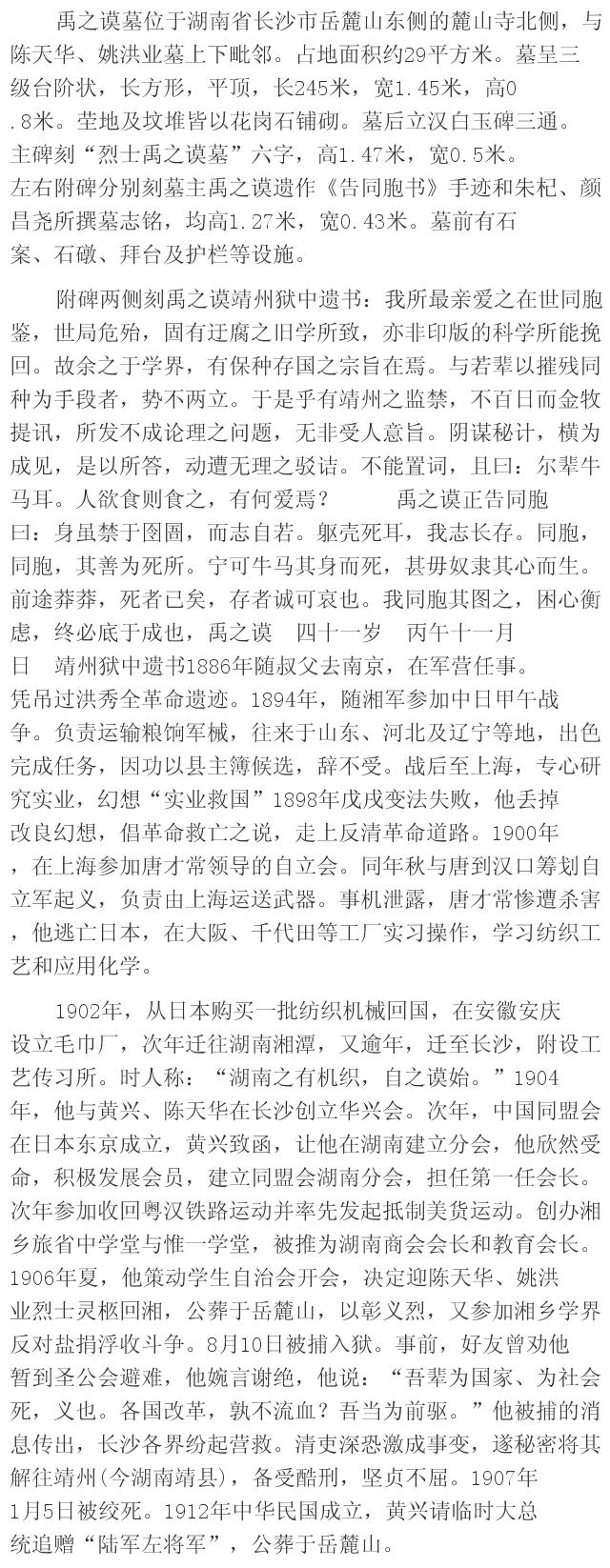 禹之谟墓位于湖南省长沙市岳麓山东侧的麓山寺北侧，与陈天华、姚洪业墓上下毗邻。占地面积约29平方米。墓呈三级台阶状，长方形，平顶，长245米，宽1.45米，高0.8米。茔地及坟堆皆以花岗石铺砌。墓后立汉白玉碑三通。主碑刻“烈士禹之谟墓”六字，高1.47米，宽0.5米。左右附碑分别刻墓主禹之谟遗作《告同胞书》手迹和朱杞、颜昌尧所撰墓志铭，均高1.27米，宽0.43米。墓前有石案、石礅、拜台及护栏等设施。

附碑两侧刻禹之谟靖州狱中遗书：我所最亲爱之在世同胞鉴，世局危殆，固有迂腐之旧学所致，亦非印版的科学所能挽回。故余之于学界，有保种存国之宗旨在焉。与若辈以摧残同种为手段者，势不两立。于是乎有靖州之监禁，不百日而金牧提讯，所发不成论理之问题，无非受人意旨。阴谋秘计，横为成见，是以所答，动遭无理之驳诘。不能置词，且曰：尔辈牛马耳。人欲食则食之，有何爱焉？　禹之谟正告同胞曰：身虽禁于囹圄，而志自若。躯壳死耳，我志长存。同胞，同胞，其善为死所。宁可牛马其身而死，甚毋奴隶其心而生。前途莽莽，死者已矣，存者诚可哀也。我同胞其图之，困心衡虑，终必底于成也，禹之谟　四十一岁　丙午十一月日　靖州狱中遗书1886年随叔父去南京，在军营任事。凭吊过洪秀全革命遗迹。1894年，随湘军参加中日甲午战争。负责运输粮饷军械，往来于山东、河北及辽宁等地，出色完成任务，因功以县主簿候选，辞不受。战后至上海，专心研究实业，幻想“实业救国”1898年戊戌变法失败，他丢掉改良幻想，倡革命救亡之说，走上反清革命道路。1900年，在上海参加唐才常领导的自立会。同年秋与唐到汉口筹划自立军起义，负责由上海运送武器。事机泄露，唐才常惨遭杀害，他逃亡日本，在大阪、千代田等工厂实习操作，学习纺织工艺和应用化学。

1902年，从日本购买一批纺织机械回国，在安徽安庆设立毛巾厂，次年迁往湖南湘潭，又逾年，迁至长沙，附设工艺传习所。时人称：“湖南之有机织，自之谟始。”1904年，他与黄兴、陈天华在长沙创立华兴会。次年，中国同盟会在日本东京成立，黄兴致函，让他在湖南建立分会，他欣然受命，积极发展会员，建立同盟会湖南分会，担任第一任会长。次年参加收回粤汉铁路运动并率先发起抵制美货运动。创办湘乡旅省中学堂与惟一学堂，被推为湖南商会会长和教育会长。1906年夏，他策动学生自治会开会，决定迎陈天华、姚洪业烈士灵柩回湘，公葬于岳麓山，以彰义烈，又参加湘乡学界反对盐捐浮收斗争。8月10日被捕入狱。事前，好友曾劝他暂到圣公会避难，他婉言谢绝，他说：“吾辈为国家、为社会死，义也。各国改革，孰不流血？吾当为前驱。”他被捕的消息传出，长沙各界纷起营救。清吏深恐激成事变，遂秘密将其解往靖州(今湖南靖县)，备受酷刑，坚贞不屈。1907年1月5日被绞死。1912年中华民国成立，黄兴请临时大总统追赠“陆军左将军”，公葬于岳麓山。